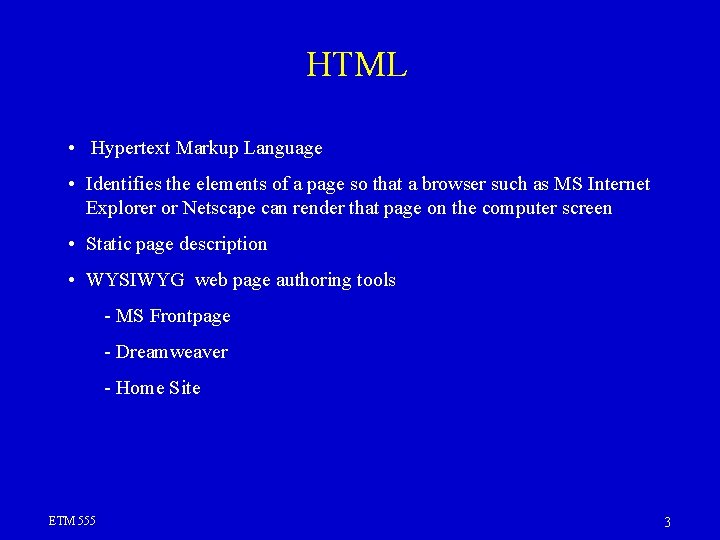 HTML

• Hypertext Markup Language

• Identifies the elements of a page so that a browser such as MS Internet Explorer or Netscape can render that page on the computer screen

• Static page description

• WYSIWYG web page authoring tools

- MS Frontpage

- Dreamweaver

- Home Site

ETM 555

3